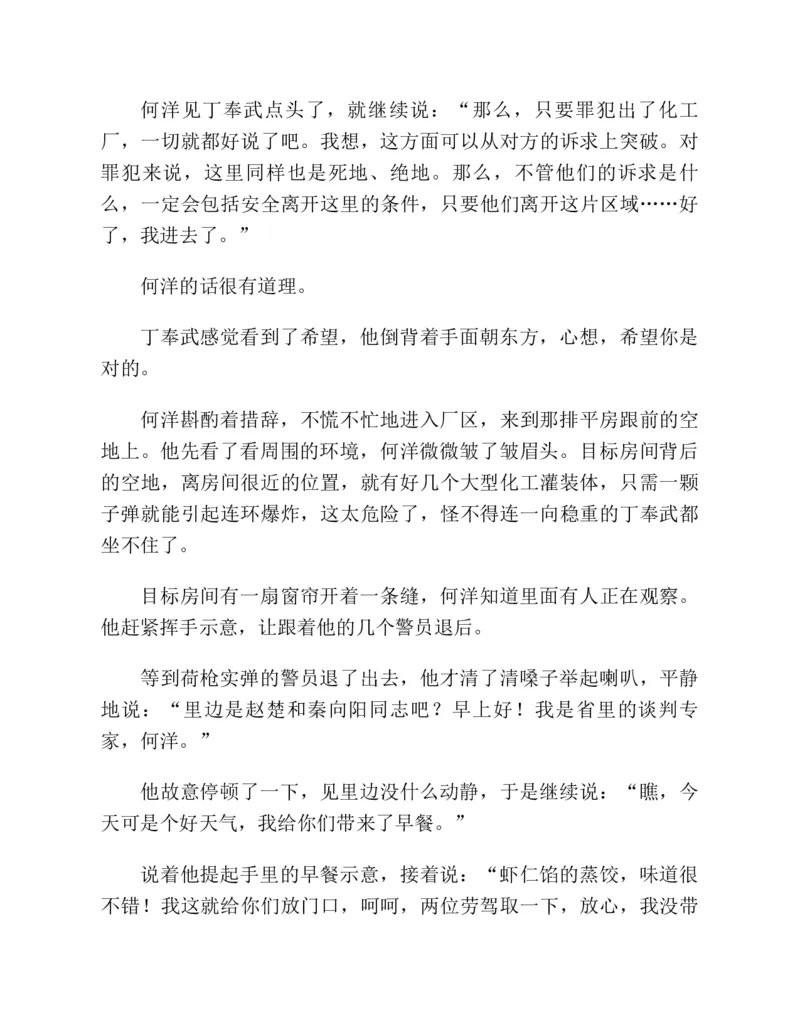 何洋见丁奉武点头了，就继续说：“那么，只要罪犯出了化工厂，一切就都好说了吧。我想，这方面可以从对方的诉求上突破。对罪犯来说，这里同样也是死地、绝地。那么，不管他们的诉求是什么，一定会包括安全离开这里的条件，只要他们离开这片区域……好了，我进去了。”

何洋的话很有道理。

丁奉武感觉看到了希望，他倒背着手面朝东方，心想，希望你是对的。

何洋斟酌着措辞，不慌不忙地进入厂区，来到那排平房跟前的空地上。他先看了看周围的环境，何洋微微皱了皱眉头。目标房间背后的空地，离房间很近的位置，就有好几个大型化工灌装体，只需一颗子弹就能引起连环爆炸，这太危险了，怪不得连一向稳重的丁奉武都坐不住了。

目标房间有一扇窗帘开着一条缝，何洋知道里面有人正在观察。他赶紧挥手示意，让跟着他的几个警员退后。

等到荷枪实弹的警员退了出去，他才清了清嗓子举起喇叭，平静地说：“里边是赵楚和秦向阳同志吧？早上好！我是省里的谈判专家，何洋。”

他故意停顿了一下，见里边没什么动静，于是继续说：“瞧，今天可是个好天气，我给你们带来了早餐。”

说着他提起手里的早餐示意，接着说：“虾仁馅的蒸饺，味道很不错！我这就给你们放门口，呵呵，两位劳驾取一下，放心，我没带